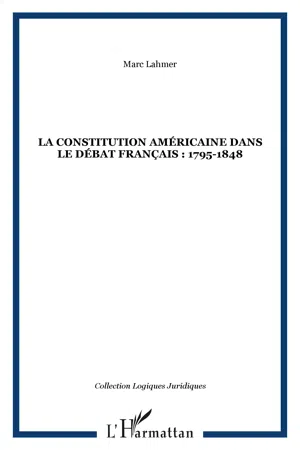 Marc Lahmer

LA CONSTITUTION AMÉRICAINE DANS LE DÉBAT FRANÇAIS : 1795-1848

Collection Logiques Juridiques

L'Harmattan